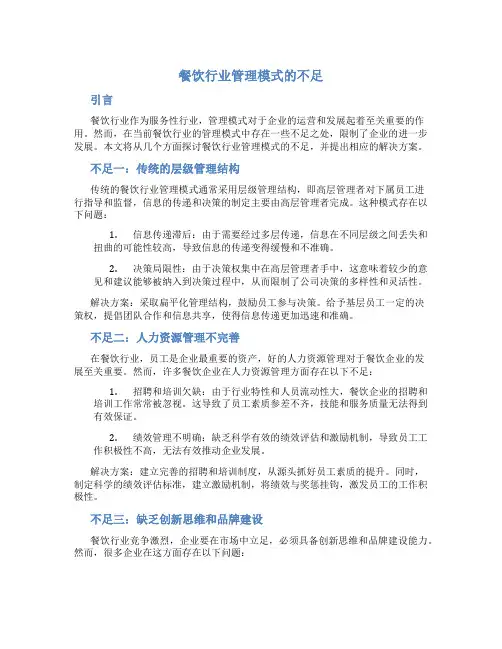 餐饮行业管理模式的不足

引言

餐饮行业作为服务性行业，管理模式对于企业的运营和发展起着至关重要的作用。然而，在当前餐饮行业的管理模式中存在一些不足之处，限制了企业的进一步发展。本文将从几个方面探讨餐饮行业管理模式的不足，并提出相应的解决方案。

不足一：传统的层级管理结构

传统的餐饮行业管理模式通常采用层级管理结构，即高层管理者对下属员工进行指导和监督，信息的传递和决策的制定主要由高层管理者完成。这种模式存在以下问题：

1. 信息传递滞后：由于需要经过多层传递，信息在不同层级之间丢失和扭曲的可能性较高，导致信息的传递变得缓慢和不准确。

2. 决策局限性：由于决策权集中在高层管理者手中，这意味着较少的意见和建议能够被纳入到决策过程中，从而限制了公司决策的多样性和灵活性。

解决方案：采取扁平化管理结构，鼓励员工参与决策。给予基层员工一定的决策权，提倡团队合作和信息共享，使得信息传递更加迅速和准确。

不足二：人力资源管理不完善

在餐饮行业，员工是企业最重要的资产，好的人力资源管理对于餐饮企业的发展至关重要。然而，许多餐饮企业在人力资源管理方面存在以下不足：

1. 招聘和培训欠缺：由于行业特性和人员流动性大，餐饮企业的招聘和培训工作常常被忽视。这导致了员工素质参差不齐，技能和服务质量无法得到有效保证。

2. 绩效管理不明确：缺乏科学有效的绩效评估和激励机制，导致员工工作积极性不高，无法有效推动企业发展。

解决方案：建立完善的招聘和培训制度，从源头抓好员工素质的提升。同时，制定科学的绩效评估标准，建立激励机制，将绩效与奖惩挂钩，激发员工的工作积极性。

不足三：缺乏创新思维和品牌建设

餐饮行业竞争激烈，企业要在市场中立足，必须具备创新思维和品牌建设能力。然而，很多企业在这方面存在以下问题：